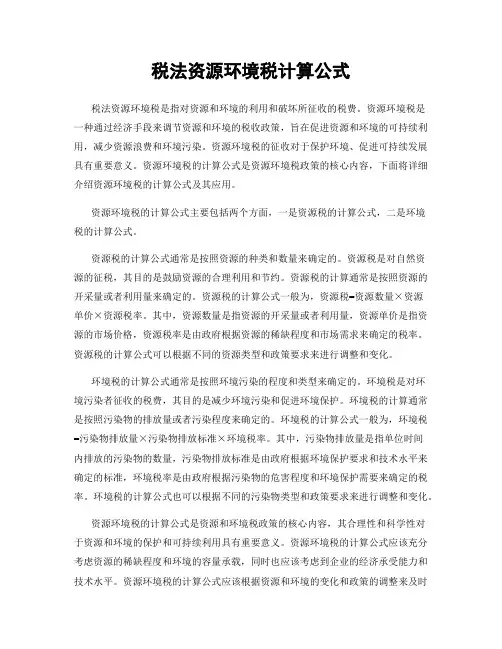 税法资源环境税计算公式

税法资源环境税是指对资源和环境的利用和破坏所征收的税费。资源环境税是一种通过经济手段来调节资源和环境的税收政策，旨在促进资源和环境的可持续利用，减少资源浪费和环境污染。资源环境税的征收对于保护环境、促进可持续发展具有重要意义。资源环境税的计算公式是资源环境税政策的核心内容，下面将详细介绍资源环境税的计算公式及其应用。

资源环境税的计算公式主要包括两个方面，一是资源税的计算公式，二是环境税的计算公式。

资源税的计算公式通常是按照资源的种类和数量来确定的。资源税是对自然资源的征税，其目的是鼓励资源的合理利用和节约。资源税的计算通常是按照资源的开采量或者利用量来确定的。资源税的计算公式一般为，资源税=资源数量×资源单价×资源税率。其中，资源数量是指资源的开采量或者利用量，资源单价是指资源的市场价格，资源税率是由政府根据资源的稀缺程度和市场需求来确定的税率。资源税的计算公式可以根据不同的资源类型和政策要求来进行调整和变化。

环境税的计算公式通常是按照环境污染的程度和类型来确定的。环境税是对环境污染者征收的税费，其目的是减少环境污染和促进环境保护。环境税的计算通常是按照污染物的排放量或者污染程度来确定的。环境税的计算公式一般为，环境税=污染物排放量×污染物排放标准×环境税率。其中，污染物排放量是指单位时间内排放的污染物的数量，污染物排放标准是由政府根据环境保护要求和技术水平来确定的标准，环境税率是由政府根据污染物的危害程度和环境保护需要来确定的税率。环境税的计算公式也可以根据不同的污染物类型和政策要求来进行调整和变化。

资源环境税的计算公式是资源和环境税政策的核心内容，其合理性和科学性对于资源和环境的保护和可持续利用具有重要意义。资源环境税的计算公式应该充分考虑资源的稀缺程度和环境的容量承载，同时也应该考虑到企业的经济承受能力和技术水平。资源环境税的计算公式应该根据资源和环境的变化和政策的调整来及时